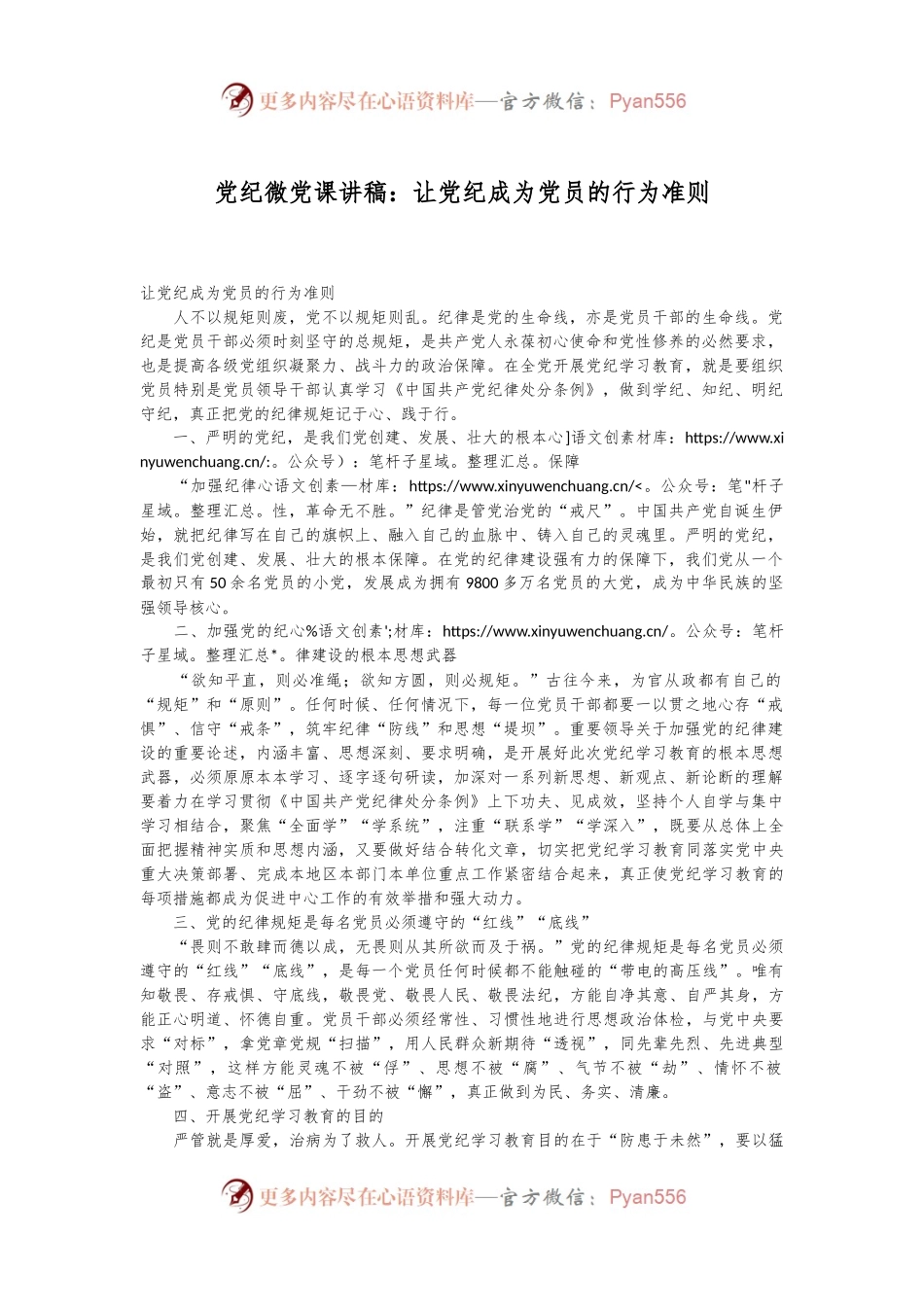 更多内容尽在心语资料库—官方微信：Pyan556

党纪微党课讲稿：让党纪成为党员的行为准则

让党纪成为党员的行为准则

人不以规矩则废，党不以规矩则乱。纪律是党的生命线，亦是党员干部的生命线。党纪是党员干部必须时刻坚守的总规矩，是共产党人永葆初心使命和党性修养的必然要求，也是提高各级党组织凝聚力、战斗力的政治保障。在全党开展党纪学习教育，就是要组织党员特别是党员领导干部认真学习《中国共产党纪律处分条例》，做到学纪、知纪、明纪守纪，真正把党的纪律规矩记于心、践于行。

一、严明的党纪，是我们党创建、发展、壮大的根本心]语文创素材库：https://www.xinyuwenchuang.cn/:。公众号）：笔杆子星域。整理汇总。保障

“加强纪律心语文创素—材库：https://www.xinyuwenchuang.cn/<。公众号：笔"杆子星域。整理汇总。性，革命无不胜。”纪律是管党治党的“戒尺”。中国共产党自诞生伊始，就把纪律写在自己的旗帜上、融入自己的血脉中、铸入自己的灵魂里。严明的党纪，是我们党创建、发展、壮大的根本保障。在党的纪律建设强有力的保障下，我们党从一个最初只有50余名党员的小党，发展成为拥有9800多万名党员的大党，成为中华民族的坚强领导核心。

二、加强党的纪心%语文创素';材库：https://www.xinyuwenchuang.cn/。公众号：笔杆子星域。整理汇总*。律建设的根本思想武器

“欲知平直，则必准绳；欲知方圆，则必规矩。”古往今来，为官从政都有自己的“规矩”和“原则”。任何时候、任何情况下，每一位党员干部都要一以贯之地心存“戒惧”、信守“戒条”，筑牢纪律“防线”和思想“堤坝”。重要领导关于加强党的纪律建设的重要论述，内涵丰富、思想深刻、要求明确，是开展好此次党纪学习教育的根本思想武器，必须原原本本学习、逐字逐句研读，加深对一系列新思想、新观点、新论断的理解要着力在学习贯彻《中国共产党纪律处分条例》上下功夫、见成效，坚持个人自学与集中学习相结合，聚焦“全面学”“学系统”，注重“联系学”“学深入”，既要从总体上全面把握精神实质和思想内涵，又要做好结合转化文章，切实把党纪学习教育同落实党中央重大决策部署、完成本地区本部门本单位重点工作紧密结合起来，真正使党纪学习教育的每项措施都成为促进中心工作的有效举措和强大动力。

三、党的纪律规矩是每名党员必须遵守的“红线”“底线”

“畏则不敢肆而德以成，无畏则从其所欲而及于祸。”党的纪律规矩是每名党员必须遵守的“红线”“底线”，是每一个党员任何时候都不能触碰的“带电的高压线”。唯有知敬畏、存戒惧、守底线，敬畏党、敬畏人民、敬畏法纪，方能自净其意、自严其身，方能正心明道、怀德自重。党员干部必须经常性、习惯性地进行思想政治体检，与党中央要求“对标”，拿党章党规“扫描”，用人民群众新期待“透视”，同先辈先烈、先进典型“对照”，这样方能灵魂不被“俘”、思想不被“腐”、气节不被“劫”、情怀不被“盗”、意志不被“屈”、干劲不被“懈”，真正做到为民、务实、清廉。

四、开展党纪学习教育的目的

严管就是厚爱，治病为了救人。开展党纪学习教育目的在于“防患于未然”，要以猛

更多内容尽在心语资料库—官方微信：Pyan556